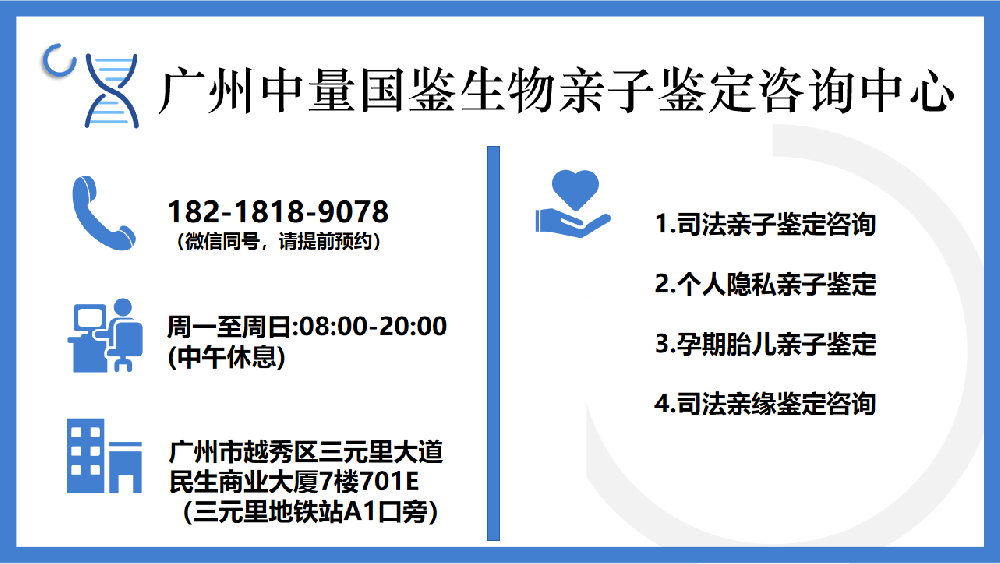 广州中量国鉴生物亲子鉴定咨询中心

182-1818-9078
（微信同号，请提前预约）

周一至周日:08:00-20:00
(中午休息)

广州市越秀区三元里大道
民生商业大厦7楼701E
（三元里地铁站A1口旁）

1.司法亲子鉴定咨询

2.个人隐私亲子鉴定

3.孕期胎儿亲子鉴定

4.司法亲缘鉴定咨询